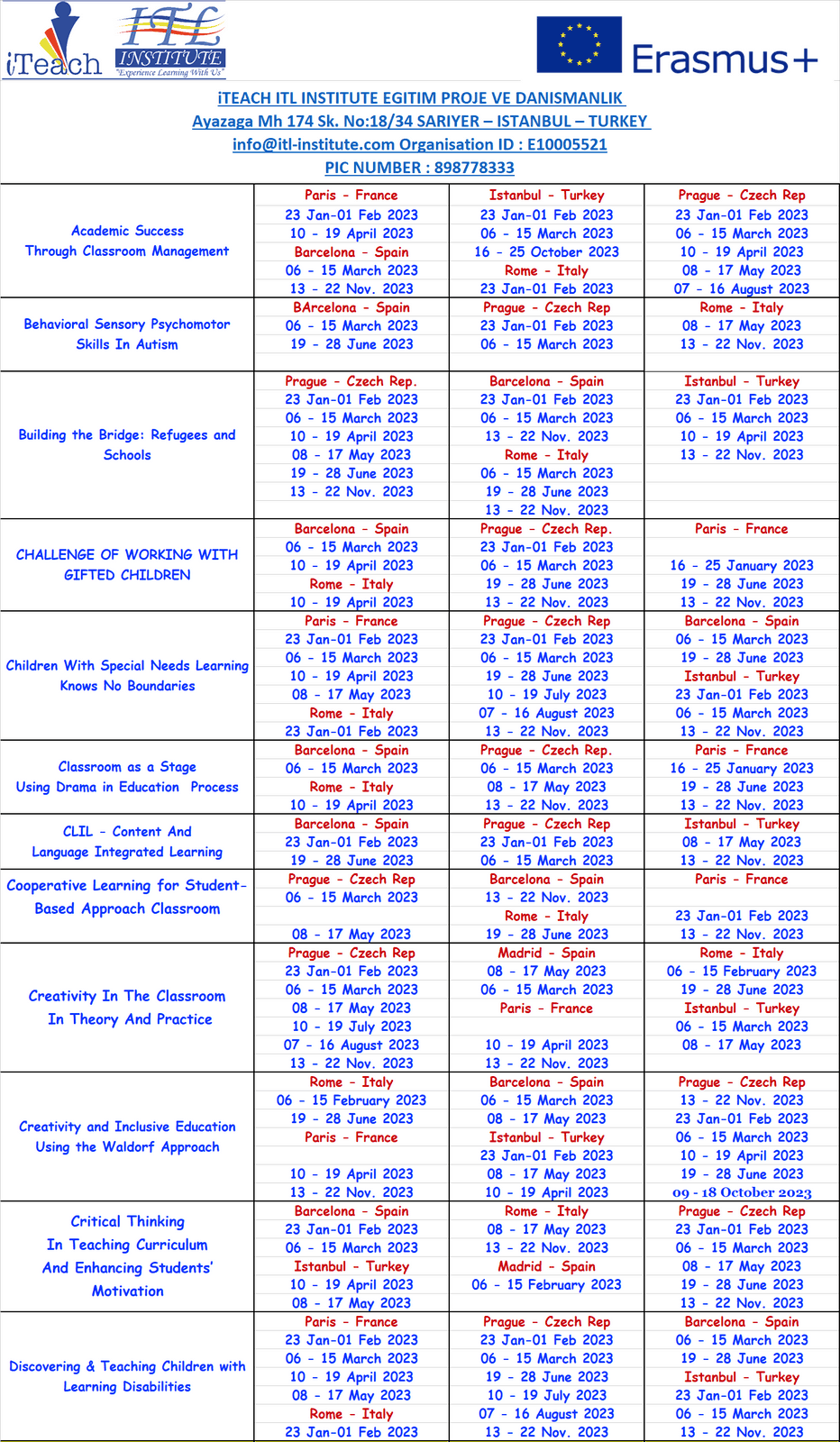 iTeach ITL INSTITUTE "Experience Learning With Us"

Erasmus+

iTEACH ITL INSTITUTE EGITIM PROJE VE DANISMANLIK
Ayazaga Mh 174 Sk. No:18/34 SARIYER – ISTANBUL – TURKEY
info@itl-institute.com Organisation ID : E10005521
PIC NUMBER : 898778333

| | | | |
|---|---|---|---|
| Academic Success Through Classroom Management | Paris - France<br>23 Jan-01 Feb 2023<br>10 - 19 April 2023<br>Barcelona - Spain<br>06 - 15 March 2023<br>13 - 22 Nov. 2023 | Istanbul - Turkey<br>23 Jan-01 Feb 2023<br>06 - 15 March 2023<br>16 - 25 October 2023<br>Rome - Italy<br>23 Jan-01 Feb 2023 | Prague - Czech Rep<br>23 Jan-01 Feb 2023<br>06 - 15 March 2023<br>10 - 19 April 2023<br>08 - 17 May 2023<br>07 - 16 August 2023 |
| Behavioral Sensory Psychomotor Skills In Autism | BArcelona - Spain<br>06 - 15 March 2023<br>19 - 28 June 2023 | Prague - Czech Rep<br>23 Jan-01 Feb 2023<br>06 - 15 March 2023 | Rome - Italy<br>08 - 17 May 2023<br>13 - 22 Nov. 2023 |
| Building the Bridge: Refugees and Schools | Prague - Czech Rep.<br>23 Jan-01 Feb 2023<br>06 - 15 March 2023<br>10 - 19 April 2023<br>08 - 17 May 2023<br>19 - 28 June 2023<br>13 - 22 Nov. 2023 | Barcelona - Spain<br>23 Jan-01 Feb 2023<br>06 - 15 March 2023<br>13 - 22 Nov. 2023<br>Rome - Italy<br>06 - 15 March 2023<br>19 - 28 June 2023<br>13 - 22 Nov. 2023 | Istanbul - Turkey<br>23 Jan-01 Feb 2023<br>06 - 15 March 2023<br>10 - 19 April 2023<br>13 - 22 Nov. 2023 |
| CHALLENGE OF WORKING WITH GIFTED CHILDREN | Barcelona - Spain<br>06 - 15 March 2023<br>10 - 19 April 2023<br>Rome - Italy<br>10 - 19 April 2023 | Prague - Czech Rep.<br>23 Jan-01 Feb 2023<br>06 - 15 March 2023<br>19 - 28 June 2023<br>13 - 22 Nov. 2023 | Paris - France<br>16 - 25 January 2023<br>19 - 28 June 2023<br>13 - 22 Nov. 2023 |
| Children With Special Needs Learning Knows No Boundaries | Paris - France<br>23 Jan-01 Feb 2023<br>06 - 15 March 2023<br>10 - 19 April 2023<br>08 - 17 May 2023<br>Rome - Italy<br>23 Jan-01 Feb 2023 | Prague - Czech Rep<br>23 Jan-01 Feb 2023<br>06 - 15 March 2023<br>19 - 28 June 2023<br>10 - 19 July 2023<br>07 - 16 August 2023<br>13 - 22 Nov. 2023 | Barcelona - Spain<br>06 - 15 March 2023<br>19 - 28 June 2023<br>Istanbul - Turkey<br>23 Jan-01 Feb 2023<br>06 - 15 March 2023<br>13 - 22 Nov. 2023 |
| Classroom as a Stage Using Drama in Education Process | Barcelona - Spain<br>06 - 15 March 2023<br>Rome - Italy<br>10 - 19 April 2023 | Prague - Czech Rep.<br>06 - 15 March 2023<br>08 - 17 May 2023<br>13 - 22 Nov. 2023 | Paris - France<br>16 - 25 January 2023<br>19 - 28 June 2023<br>13 - 22 Nov. 2023 |
| CLIL - Content And Language Integrated Learning | Barcelona - Spain<br>23 Jan-01 Feb 2023<br>19 - 28 June 2023 | Prague - Czech Rep<br>23 Jan-01 Feb 2023<br>06 - 15 March 2023 | Istanbul - Turkey<br>08 - 17 May 2023<br>13 - 22 Nov. 2023 |
| Cooperative Learning for Student-Based Approach Classroom | Prague - Czech Rep<br>06 - 15 March 2023<br>08 - 17 May 2023 | Barcelona - Spain<br>13 - 22 Nov. 2023<br>Rome - Italy<br>19 - 28 June 2023 | Paris - France<br>23 Jan-01 Feb 2023<br>13 - 22 Nov. 2023 |
| Creativity In The Classroom In Theory And Practice | Prague - Czech Rep<br>23 Jan-01 Feb 2023<br>06 - 15 March 2023<br>08 - 17 May 2023<br>10 - 19 July 2023<br>07 - 16 August 2023<br>13 - 22 Nov. 2023 | Madrid - Spain<br>08 - 17 May 2023<br>06 - 15 March 2023<br>Paris - France<br>10 - 19 April 2023<br>13 - 22 Nov. 2023 | Rome - Italy<br>06 - 15 February 2023<br>19 - 28 June 2023<br>Istanbul - Turkey<br>06 - 15 March 2023<br>08 - 17 May 2023 |
| Creativity and Inclusive Education Using the Waldorf Approach | Rome - Italy<br>06 - 15 February 2023<br>19 - 28 June 2023<br>Paris - France<br>10 - 19 April 2023<br>13 - 22 Nov. 2023 | Barcelona - Spain<br>06 - 15 March 2023<br>08 - 17 May 2023<br>Istanbul - Turkey<br>23 Jan-01 Feb 2023<br>08 - 17 May 2023<br>10 - 19 April 2023 | Prague - Czech Rep<br>13 - 22 Nov. 2023<br>23 Jan-01 Feb 2023<br>06 - 15 March 2023<br>10 - 19 April 2023<br>19 - 28 June 2023<br>09 - 18 October 2023 |
| Critical Thinking In Teaching Curriculum And Enhancing Students' Motivation | Barcelona - Spain<br>23 Jan-01 Feb 2023<br>06 - 15 March 2023<br>Istanbul - Turkey<br>10 - 19 April 2023<br>08 - 17 May 2023 | Rome - Italy<br>08 - 17 May 2023<br>13 - 22 Nov. 2023<br>Madrid - Spain<br>06 - 15 February 2023 | Prague - Czech Rep<br>23 Jan-01 Feb 2023<br>06 - 15 March 2023<br>08 - 17 May 2023<br>19 - 28 June 2023<br>13 - 22 Nov. 2023 |
| Discovering & Teaching Children with Learning Disabilities | Paris - France<br>23 Jan-01 Feb 2023<br>06 - 15 March 2023<br>10 - 19 April 2023<br>08 - 17 May 2023<br>Rome - Italy<br>23 Jan-01 Feb 2023 | Prague - Czech Rep<br>23 Jan-01 Feb 2023<br>06 - 15 March 2023<br>19 - 28 June 2023<br>10 - 19 July 2023<br>07 - 16 August 2023<br>13 - 22 Nov. 2023 | Barcelona - Spain<br>06 - 15 March 2023<br>19 - 28 June 2023<br>Istanbul - Turkey<br>23 Jan-01 Feb 2023<br>06 - 15 March 2023<br>13 - 22 Nov. 2023 |